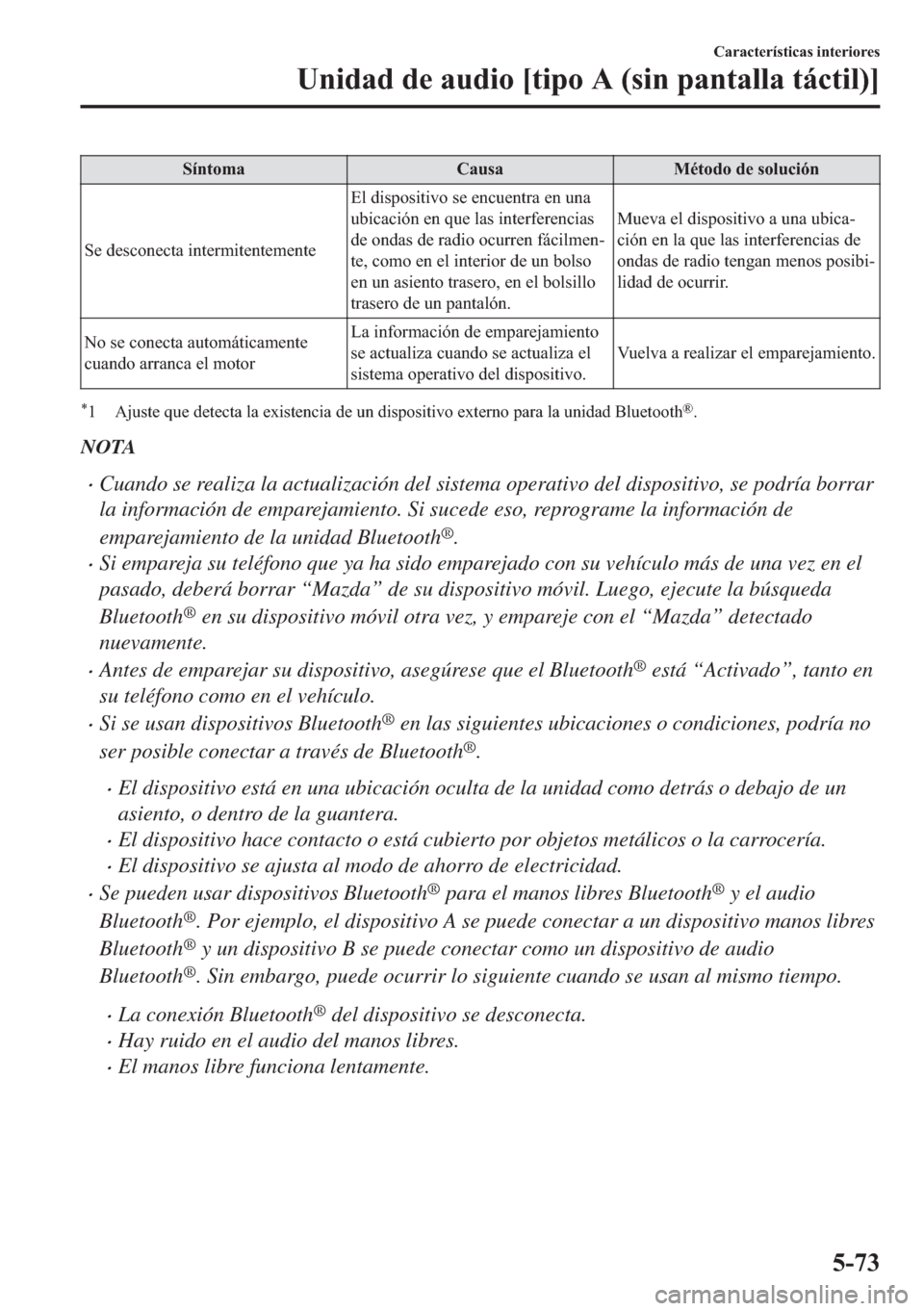 Características interiores
Unidad de audio [tipo A (sin pantalla táctil)]

| Síntoma | Causa | Método de solución |
|---|---|---|
| Se desconecta intermitentemente | El dispositivo se encuentra en una ubicación en que las interferencias de ondas de radio ocurren fácilmente, como en el interior de un bolso en un asiento trasero, en el bolsillo trasero de un pantalón. | Mueva el dispositivo a una ubicación en la que las interferencias de ondas de radio tengan menos posibilidad de ocurrir. |
| No se conecta automáticamente cuando arranca el motor | La información de emparejamiento se actualiza cuando se actualiza el sistema operativo del dispositivo. | Vuelva a realizar el emparejamiento. |

*1 Ajuste que detecta la existencia de un dispositivo externo para la unidad Bluetooth®.

NOTA

· Cuando se realiza la actualización del sistema operativo del dispositivo, se podría borrar la información de emparejamiento. Si sucede eso, reprograme la información de emparejamiento de la unidad Bluetooth®.
· Si empareja su teléfono que ya ha sido emparejado con su vehículo más de una vez en el pasado, deberá borrar “Mazda” de su dispositivo móvil. Luego, ejecute la búsqueda Bluetooth® en su dispositivo móvil otra vez, y empareje con el “Mazda” detectado nuevamente.
· Antes de emparejar su dispositivo, asegúrese que el Bluetooth® está “Activado”, tanto en su teléfono como en el vehículo.
· Si se usan dispositivos Bluetooth® en las siguientes ubicaciones o condiciones, podría no ser posible conectar a través de Bluetooth®.
 · El dispositivo está en una ubicación oculta de la unidad como detrás o debajo de un asiento, o dentro de la guantera.
 · El dispositivo hace contacto o está cubierto por objetos metálicos o la carrocería.
 · El dispositivo se ajusta al modo de ahorro de electricidad.
· Se pueden usar dispositivos Bluetooth® para el manos libres Bluetooth® y el audio Bluetooth®. Por ejemplo, el dispositivo A se puede conectar a un dispositivo manos libres Bluetooth® y un dispositivo B se puede conectar como un dispositivo de audio Bluetooth®. Sin embargo, puede ocurrir lo siguiente cuando se usan al mismo tiempo.
 · La conexión Bluetooth® del dispositivo se desconecta.
 · Hay ruido en el audio del manos libres.
 · El manos libre funciona lentamente.

5-73

carmanualsonline.info